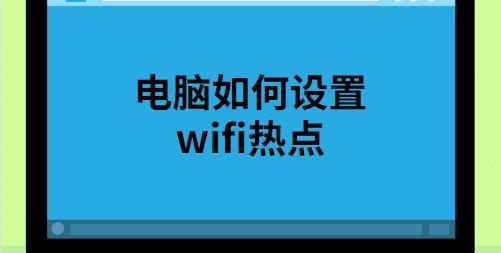 电脑如何设置
wifi热点